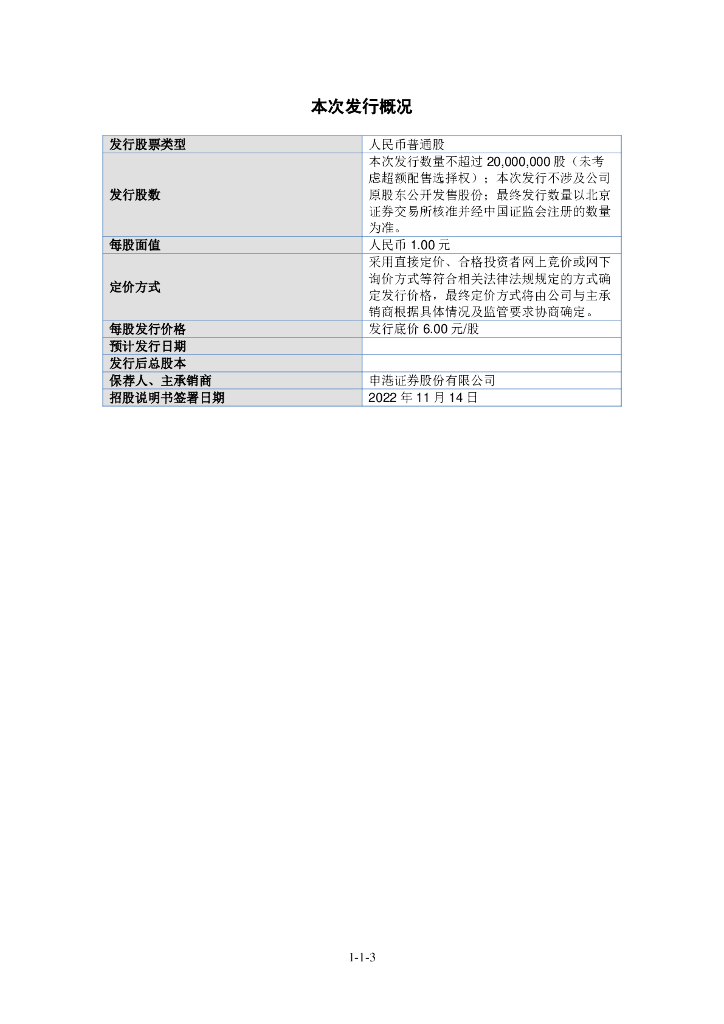 本次发行概况

| 发行股票类型 | 人民币普通股 |
|---|---|
| 发行股数 | 本次发行数量不超过20,000,000股（未考虑超额配售选择权）；本次发行不涉及公司原股东公开发售股份；最终发行数量以北京证券交易所核准并经中国证监会注册的数量为准。 |
| 每股面值 | 人民币1.00元 |
| 定价方式 | 采用直接定价、合格投资者网上竞价或网下询价方式等符合相关法律法规规定的方式确定发行价格，最终定价方式将由公司与主承销商根据具体情况及监管要求协商确定。 |
| 每股发行价格 | 发行底价6.00元/股 |
| 预计发行日期 | |
| 发行后总股本 | |
| 保荐人、主承销商 | 申港证券股份有限公司 |
| 招股说明书签署日期 | 2022年11月14日 |

1-1-3